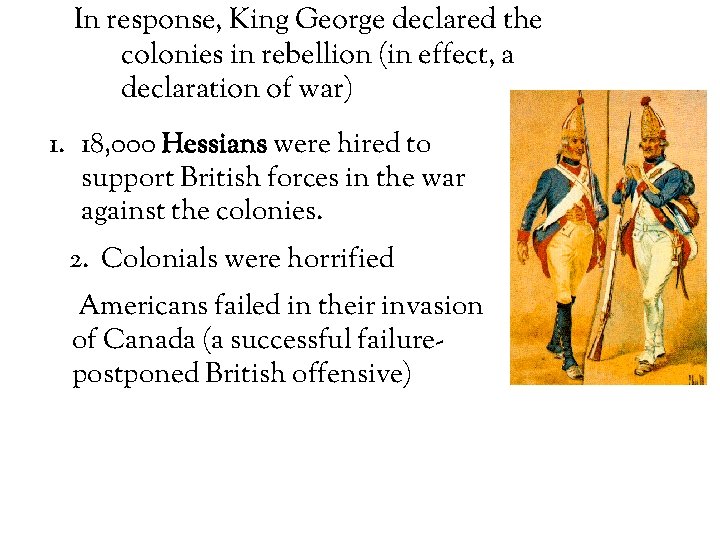 In response, King George declared the colonies in rebellion (in effect, a declaration of war)

1. 18,000 Hessians were hired to support British forces in the war against the colonies.

2. Colonials were horrified

Americans failed in their invasion of Canada (a successful failure-postponed British offensive)